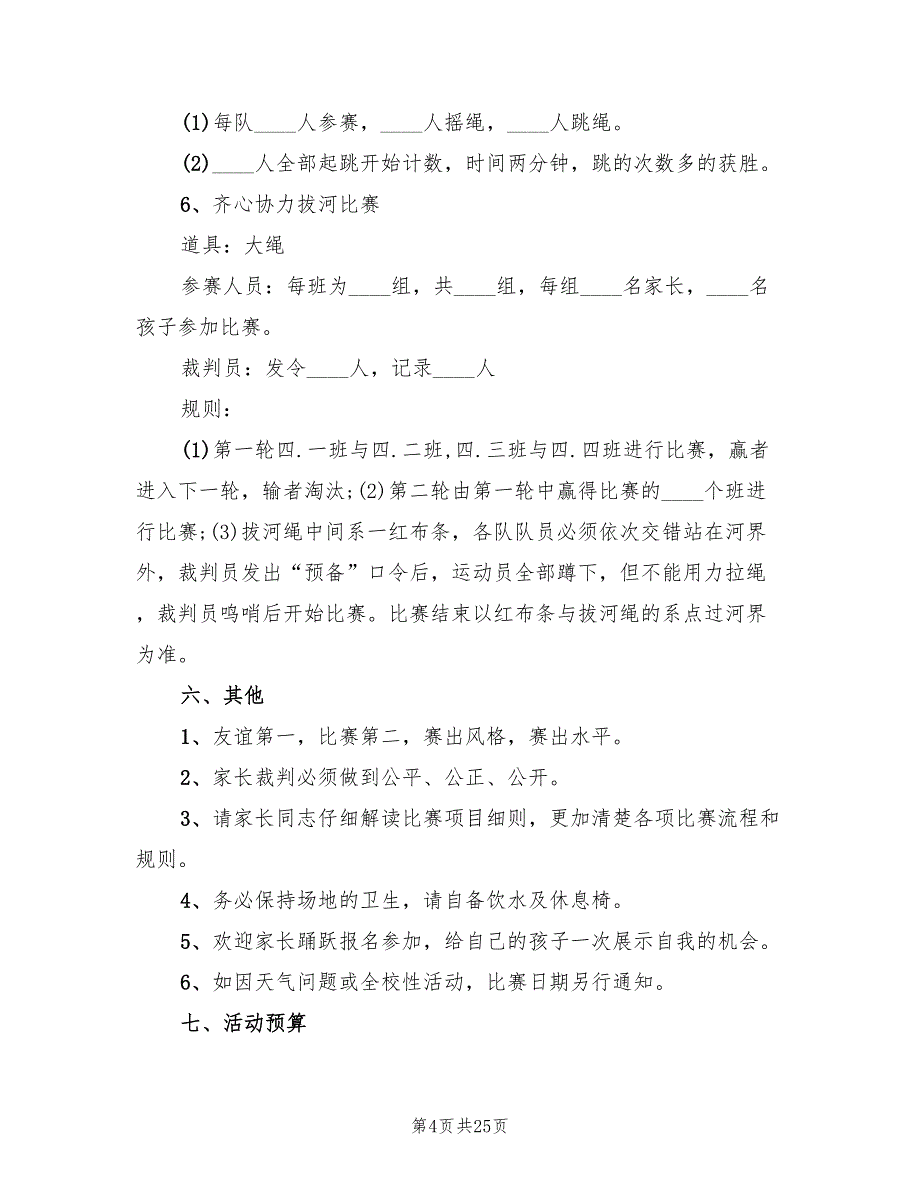 (1)每队____人参赛，____人摇绳，____人跳绳。

(2)____人全部起跳开始计数，时间两分钟，跳的次数多的获胜。

6、齐心协力拔河比赛

道具：大绳

参赛人员：每班为____组，共____组，每组____名家长，____名孩子参加比赛。

裁判员：发令____人，记录____人

规则：

(1)第一轮四.一班与四.二班,四.三班与四.四班进行比赛，赢者进入下一轮，输者淘汰;(2)第二轮由第一轮中赢得比赛的____个班进行比赛;(3)拔河绳中间系一红布条，各队队员必须依次交错站在河界外，裁判员发出“预备”口令后，运动员全部蹲下，但不能用力拉绳，裁判员鸣哨后开始比赛。比赛结束以红布条与拔河绳的系点过河界为准。

六、其他

1、友谊第一，比赛第二，赛出风格，赛出水平。

2、家长裁判必须做到公平、公正、公开。

3、请家长同志仔细解读比赛项目细则，更加清楚各项比赛流程和规则。

4、务必保持场地的卫生，请自备饮水及休息椅。

5、欢迎家长踊跃报名参加，给自己的孩子一次展示自我的机会。

6、如因天气问题或全校性活动，比赛日期另行通知。

七、活动预算

第4页 共25页